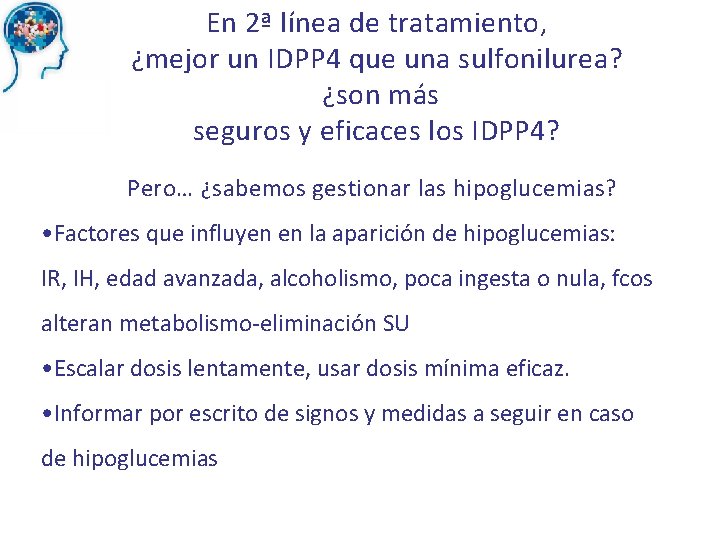 En 2ª línea de tratamiento, ¿mejor un IDPP4 que una sulfonilurea? ¿son más seguros y eficaces los IDPP4?

Pero… ¿sabemos gestionar las hipoglucemias?

•Factores que influyen en la aparición de hipoglucemias:

IR, IH, edad avanzada, alcoholismo, poca ingesta o nula, fcos alteran metabolismo-eliminación SU

•Escalar dosis lentamente, usar dosis mínima eficaz.

•Informar por escrito de signos y medidas a seguir en caso de hipoglucemias